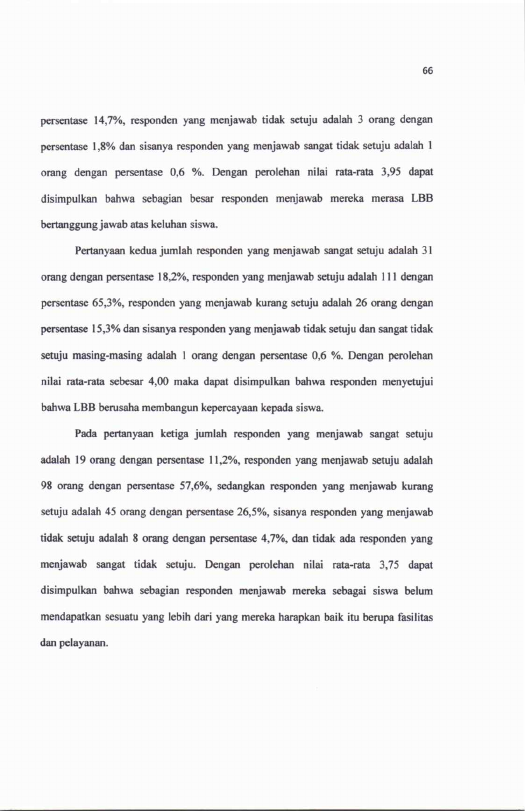 66

persentase 14,7%, responden yang menjawab tidak setuju adalah 3 orang dengan persentase 1,8% dan sisanya responden yang menjawab sangat tidak setuju adalah 1 orang dengan persentase 0,6 %. Dengan perolehan nilai rata-rata 3,95 dapat disimpulkan bahwa sebagian besar responden menjawab mereka merasa LBB bertanggung jawab atas keluhan siswa.

Pertanyaan kedua jumlah responden yang menjawab sangat setuju adalah 31 orang dengan persentase 18,2%, responden yang menjawab setuju adalah 111 dengan persentase 65,3%, responden yang menjawab kurang setuju adalah 26 orang dengan persentase 15,3% dan sisanya responden yang menjawab tidak setuju dan sangat tidak setuju masing-masing adalah 1 orang dengan persentase 0,6 %. Dengan perolehan nilai rata-rata sebesar 4,00 maka dapat disimpulkan bahwa responden menyetujui bahwa LBB berusaha membangun kepercayaan kepada siswa.

Pada pertanyaan ketiga jumlah responden yang menjawab sangat setuju adalah 19 orang dengan persentase 11,2%, responden yang menjawab setuju adalah 98 orang dengan persentase 57,6%, sedangkan responden yang menjawab kurang setuju adalah 45 orang dengan persentase 26,5%, sisanya responden yang menjawab tidak setuju adalah 8 orang dengan persentase 4,7%, dan tidak ada responden yang menjawab sangat tidak setuju. Dengan perolehan nilai rata-rata 3,75 dapat disimpulkan bahwa sebagian responden menjawab mereka sebagai siswa belum mendapatkan sesuatu yang lebih dari yang mereka harapkan baik itu berupa fasilitas dan pelayanan.